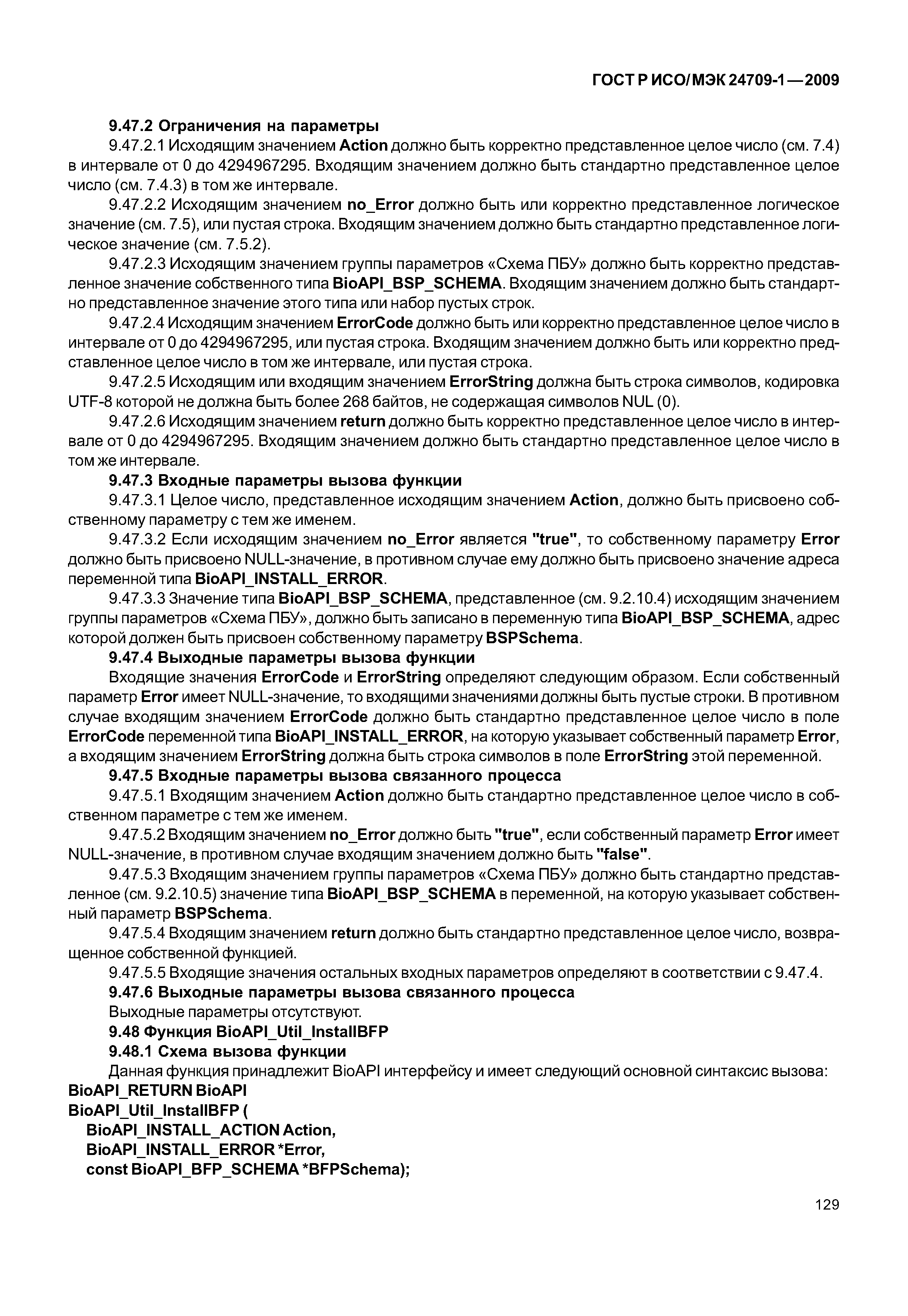 ГОСТ Р ИСО/МЭК 24709-1—2009

9.47.2 Ограничения на параметры

9.47.2.1 Исходящим значением Action должно быть корректно представленное целое число (см. 7.4) в интервале от 0 до 4294967295. Входящим значением должно быть стандартно представленное целое число (см. 7.4.3) в том же интервале.

9.47.2.2 Исходящим значением no_Error должно быть или корректно представленное логическое значение (см. 7.5), или пустая строка. Входящим значением должно быть стандартно представленное логическое значение (см. 7.5.2).

9.47.2.3 Исходящим значением группы параметров «Схема ПБУ» должно быть корректно представленное значение собственного типа BioAPI_BSP_SCHEMA. Входящим значением должно быть стандартно представленное значение этого типа или набор пустых строк.

9.47.2.4 Исходящим значением ErrorCode должно быть или корректно представленное целое число в интервале от 0 до 4294967295, или пустая строка. Входящим значением должно быть или корректно представленное целое число в том же интервале, или пустая строка.

9.47.2.5 Исходящим или входящим значением ErrorString должна быть строка символов, кодировка UTF-8 которой не должна быть более 268 байтов, не содержащая символов NUL (0).

9.47.2.6 Исходящим значением return должно быть корректно представленное целое число в интервале от 0 до 4294967295. Входящим значением должно быть стандартно представленное целое число в том же интервале.

9.47.3 Входные параметры вызова функции

9.47.3.1 Целое число, представленное исходящим значением Action, должно быть присвоено собственному параметру с тем же именем.

9.47.3.2 Если исходящим значением no_Error является "true", то собственному параметру Error должно быть присвоено NULL-значение, в противном случае ему должно быть присвоено значение адреса переменной типа BioAPI_INSTALL_ERROR.

9.47.3.3 Значение типа BioAPI_BSP_SCHEMA, представленное (см. 9.2.10.4) исходящим значением группы параметров «Схема ПБУ», должно быть записано в переменную типа BioAPI_BSP_SCHEMA, адрес которой должен быть присвоен собственному параметру BSPSchema.

9.47.4 Выходные параметры вызова функции

Входящие значения ErrorCode и ErrorString определяют следующим образом. Если собственный параметр Error имеет NULL-значение, то входящими значениями должны быть пустые строки. В противном случае входящим значением ErrorCode должно быть стандартно представленное целое число в поле ErrorCode переменной типа BioAPI_INSTALL_ERROR, на которую указывает собственный параметр Error, а входящим значением ErrorString должна быть строка символов в поле ErrorString этой переменной.

9.47.5 Входные параметры вызова связанного процесса

9.47.5.1 Входящим значением Action должно быть стандартно представленное целое число в собственном параметре с тем же именем.

9.47.5.2 Входящим значением no_Error должно быть "true", если собственный параметр Error имеет NULL-значение, в противном случае входящим значением должно быть "false".

9.47.5.3 Входящим значением группы параметров «Схема ПБУ» должно быть стандартно представленное (см. 9.2.10.5) значение типа BioAPI_BSP_SCHEMA в переменной, на которую указывает собственный параметр BSPSchema.

9.47.5.4 Входящим значением return должно быть стандартно представленное целое число, возвращенное собственной функцией.

9.47.5.5 Входящие значения остальных входных параметров определяют в соответствии с 9.47.4.

9.47.6 Выходные параметры вызова связанного процесса

Выходные параметры отсутствуют.

9.48 Функция BioAPI_Util_InstallBFP

9.48.1 Схема вызова функции

Данная функция принадлежит BioAPI интерфейсу и имеет следующий основной синтаксис вызова:

BioAPI_RETURN BioAPI
BioAPI_Util_InstallBFP (
BioAPI_INSTALL_ACTION Action,
BioAPI_INSTALL_ERROR *Error,
const BioAPI_BFP_SCHEMA *BFPSchema);

129